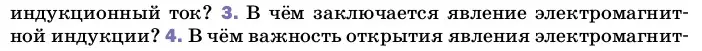 индукционный ток? 3. В чём заключается явление электромагнитной индукции? 4. В чём важность открытия явления электромагнит-